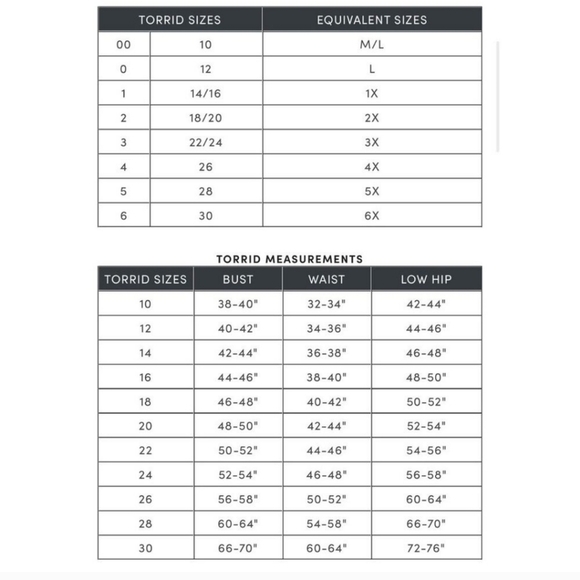 | TORRID SIZES | | EQUIVALENT SIZES |
|---|---|---|
| 00 | 10 | M/L |
| 0 | 12 | L |
| 1 | 14/16 | 1X |
| 2 | 18/20 | 2X |
| 3 | 22/24 | 3X |
| 4 | 26 | 4X |
| 5 | 28 | 5X |
| 6 | 30 | 6X |

TORRID MEASUREMENTS

| TORRID SIZES | BUST | WAIST | LOW HIP |
|---|---|---|---|
| 10 | 38-40" | 32-34" | 42-44" |
| 12 | 40-42" | 34-36" | 44-46" |
| 14 | 42-44" | 36-38" | 46-48" |
| 16 | 44-46" | 38-40" | 48-50" |
| 18 | 46-48" | 40-42" | 50-52" |
| 20 | 48-50" | 42-44" | 52-54" |
| 22 | 50-52" | 44-46" | 54-56" |
| 24 | 52-54" | 46-48" | 56-58" |
| 26 | 56-58" | 50-52" | 60-64" |
| 28 | 60-64" | 54-58" | 66-70" |
| 30 | 66-70" | 60-64" | 72-76" |